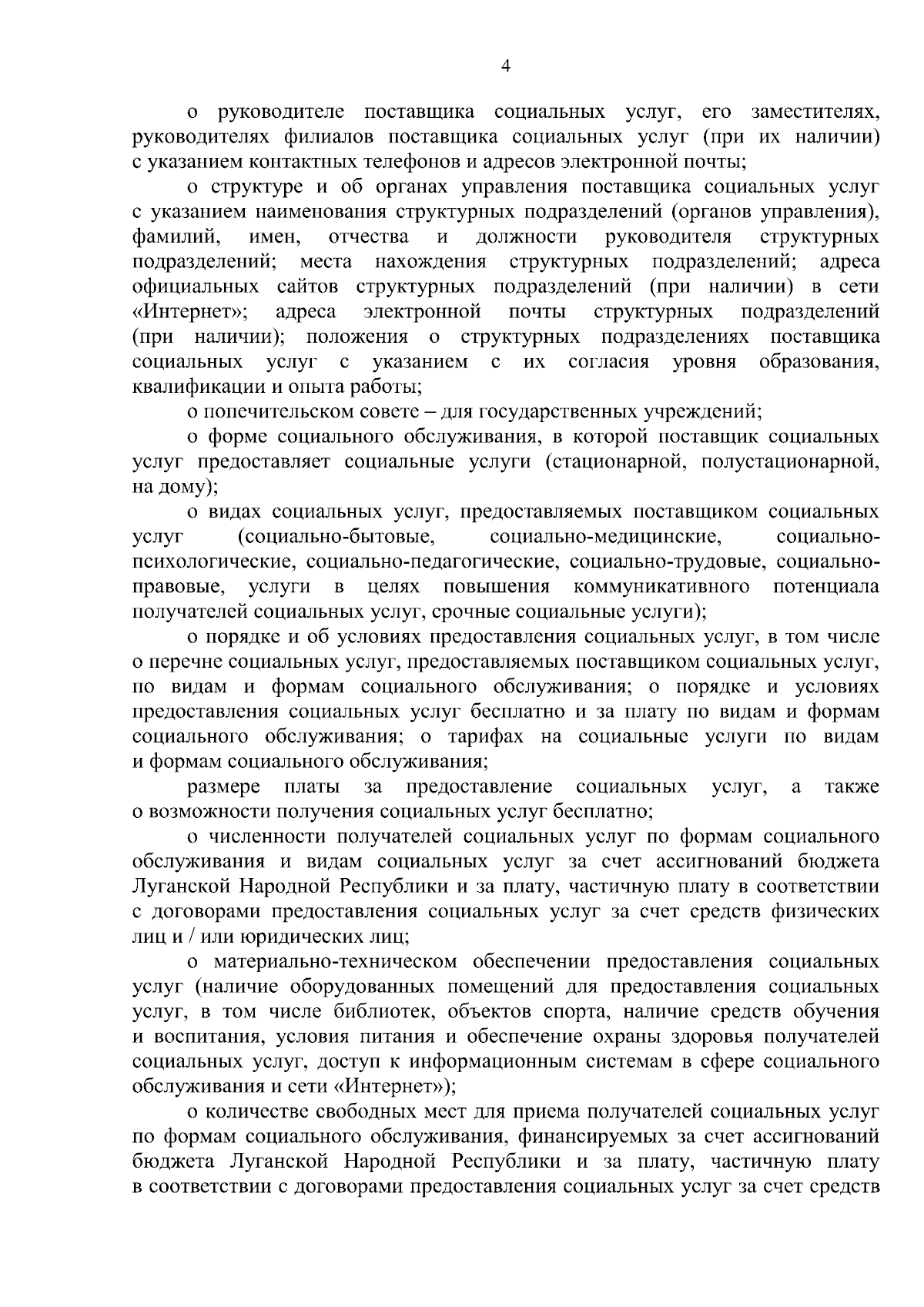 4

о руководителе поставщика социальных услуг, его заместителях, руководителях филиалов поставщика социальных услуг (при их наличии) с указанием контактных телефонов и адресов электронной почты;

о структуре и об органах управления поставщика социальных услуг с указанием наименования структурных подразделений (органов управления), фамилий, имен, отчества и должности руководителя структурных подразделений; места нахождения структурных подразделений; адреса официальных сайтов структурных подразделений (при наличии) в сети «Интернет»; адреса электронной почты структурных подразделений (при наличии); положения о структурных подразделениях поставщика социальных услуг с указанием с их согласия уровня образования, квалификации и опыта работы;

о попечительском совете – для государственных учреждений;

о форме социального обслуживания, в которой поставщик социальных услуг предоставляет социальные услуги (стационарной, полустационарной, на дому);

о видах социальных услуг, предоставляемых поставщиком социальных услуг (социально-бытовые, социально-медицинские, социально-психологические, социально-педагогические, социально-трудовые, социально-правовые, услуги в целях повышения коммуникативного потенциала получателей социальных услуг, срочные социальные услуги);

о порядке и об условиях предоставления социальных услуг, в том числе о перечне социальных услуг, предоставляемых поставщиком социальных услуг, по видам и формам социального обслуживания; о порядке и условиях предоставления социальных услуг бесплатно и за плату по видам и формам социального обслуживания; о тарифах на социальные услуги по видам и формам социального обслуживания;

размере платы за предоставление социальных услуг, а также о возможности получения социальных услуг бесплатно;

о численности получателей социальных услуг по формам социального обслуживания и видам социальных услуг за счет ассигнований бюджета Луганской Народной Республики и за плату, частичную плату в соответствии с договорами предоставления социальных услуг за счет средств физических лиц и / или юридических лиц;

о материально-техническом обеспечении предоставления социальных услуг (наличие оборудованных помещений для предоставления социальных услуг, в том числе библиотек, объектов спорта, наличие средств обучения и воспитания, условия питания и обеспечение охраны здоровья получателей социальных услуг, доступ к информационным системам в сфере социального обслуживания и сети «Интернет»);

о количестве свободных мест для приема получателей социальных услуг по формам социального обслуживания, финансируемых за счет ассигнований бюджета Луганской Народной Республики и за плату, частичную плату в соответствии с договорами предоставления социальных услуг за счет средств